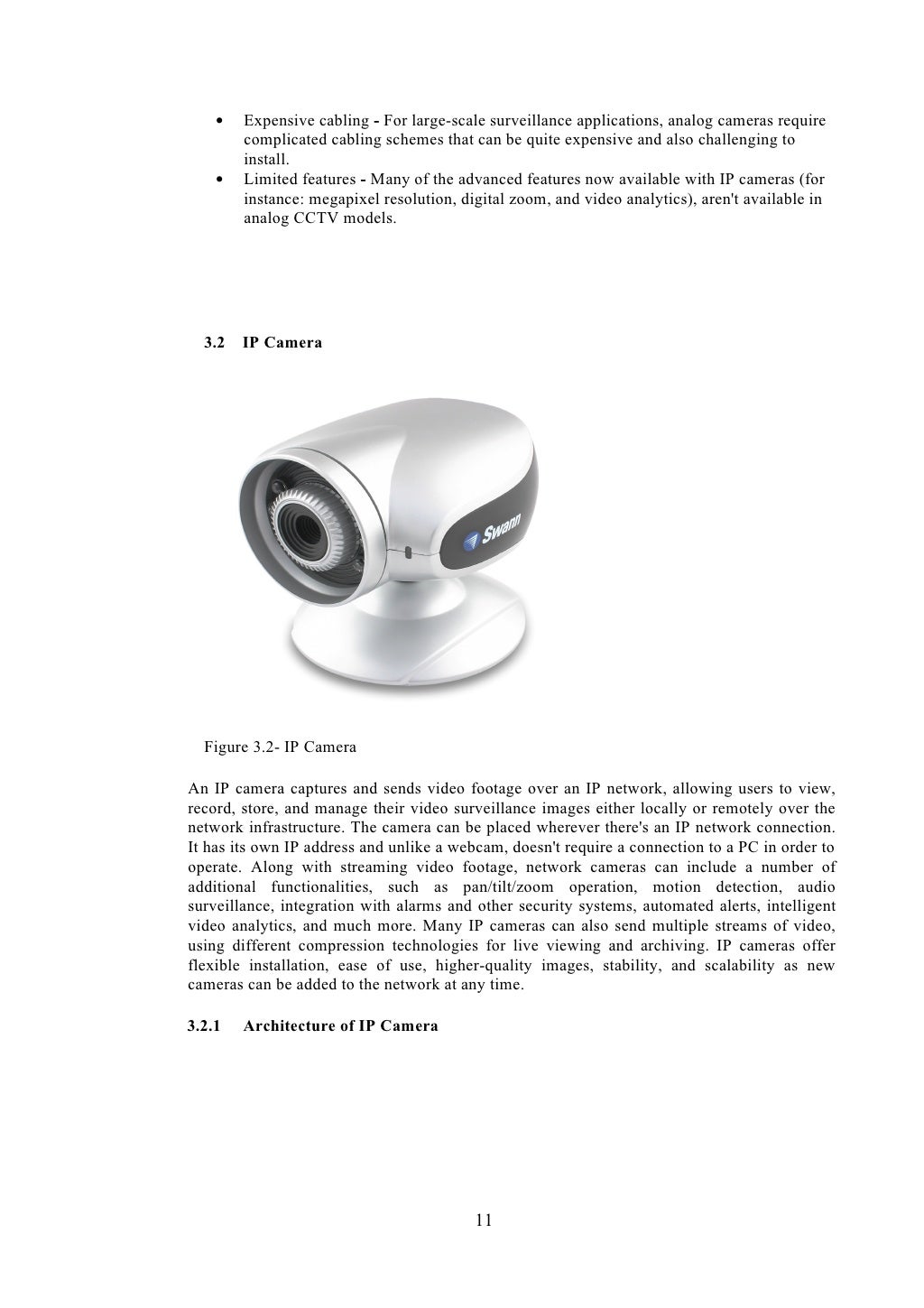 • Expensive cabling - For large-scale surveillance applications, analog cameras require complicated cabling schemes that can be quite expensive and also challenging to install.
• Limited features - Many of the advanced features now available with IP cameras (for instance: megapixel resolution, digital zoom, and video analytics), aren't available in analog CCTV models.

3.2 IP Camera

Swann

Figure 3.2- IP Camera

An IP camera captures and sends video footage over an IP network, allowing users to view, record, store, and manage their video surveillance images either locally or remotely over the network infrastructure. The camera can be placed wherever there's an IP network connection. It has its own IP address and unlike a webcam, doesn't require a connection to a PC in order to operate. Along with streaming video footage, network cameras can include a number of additional functionalities, such as pan/tilt/zoom operation, motion detection, audio surveillance, integration with alarms and other security systems, automated alerts, intelligent video analytics, and much more. Many IP cameras can also send multiple streams of video, using different compression technologies for live viewing and archiving. IP cameras offer flexible installation, ease of use, higher-quality images, stability, and scalability as new cameras can be added to the network at any time.

3.2.1 Architecture of IP Camera

11